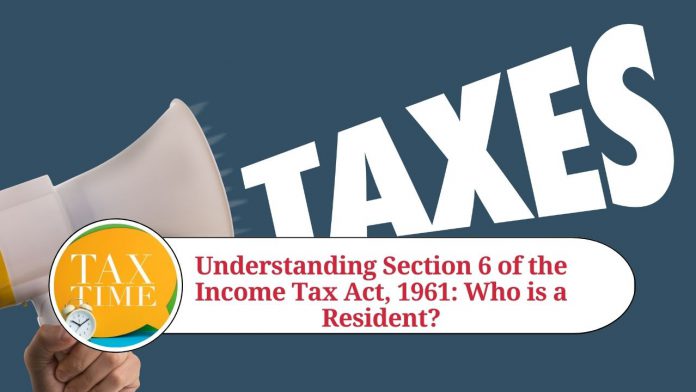 TAXES

TAX TIME

Understanding Section 6 of the Income Tax Act, 1961: Who is a Resident?